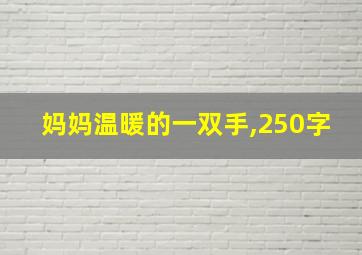 妈妈温暖的一双手,250字